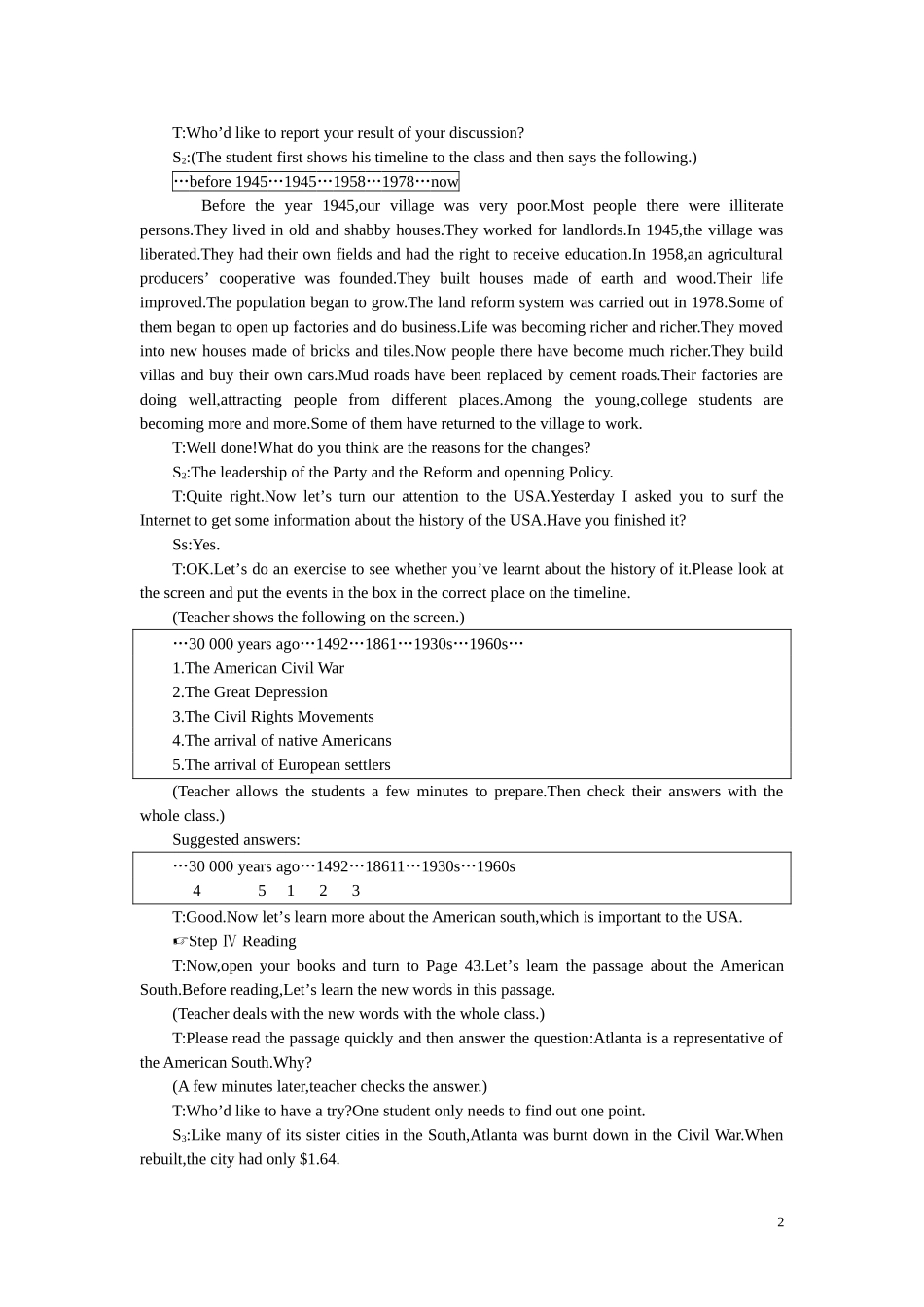 T:Who'd like to report your result of your discussion?

$S_2$:(The student first shows his timeline to the class and then says the following.)

…before 1945…1945…1958…1978…now

Before the year 1945,our village was very poor.Most people there were illiterate persons.They lived in old and shabby houses.They worked for landlords.In 1945,the village was liberated.They had their own fields and had the right to receive education.In 1958,an agricultural producers' cooperative was founded.They built houses made of earth and wood.Their life improved.The population began to grow.The land reform system was carried out in 1978.Some of them began to open up factories and do business.Life was becoming richer and richer.They moved into new houses made of bricks and tiles.Now people there have become much richer.They build villas and buy their own cars.Mud roads have been replaced by cement roads.Their factories are doing well,attracting people from different places.Among the young,college students are becoming more and more.Some of them have returned to the village to work.

T:Well done!What do you think are the reasons for the changes?

$S_2$:The leadership of the Party and the Reform and openning Policy.

T:Quite right.Now let's turn our attention to the USA.Yesterday I asked you to surf the Internet to get some information about the history of the USA.Have you finished it?

Ss:Yes.

T:OK.Let's do an exercise to see whether you've learnt about the history of it.Please look at the screen and put the events in the box in the correct place on the timeline.

(Teacher shows the following on the screen.)

…30 000 years ago…1492…1861…1930s…1960s…
1.The American Civil War
2.The Great Depression
3.The Civil Rights Movements
4.The arrival of native Americans
5.The arrival of European settlers

(Teacher allows the students a few minutes to prepare.Then check their answers with the whole class.)

Suggested answers:

…30 000 years ago…1492…18611…1930s…1960s
4 5 1 2 3

T:Good.Now let's learn more about the American south,which is important to the USA.

☞Step Ⅳ Reading

T:Now,open your books and turn to Page 43.Let's learn the passage about the American South.Before reading,Let's learn the new words in this passage.

(Teacher deals with the new words with the whole class.)

T:Please read the passage quickly and then answer the question:Atlanta is a representative of the American South.Why?

(A few minutes later,teacher checks the answer.)

T:Who'd like to have a try?One student only needs to find out one point.

$S_3$:Like many of its sister cities in the South,Atlanta was burnt down in the Civil War.When rebuilt,the city had only $1.64.

2